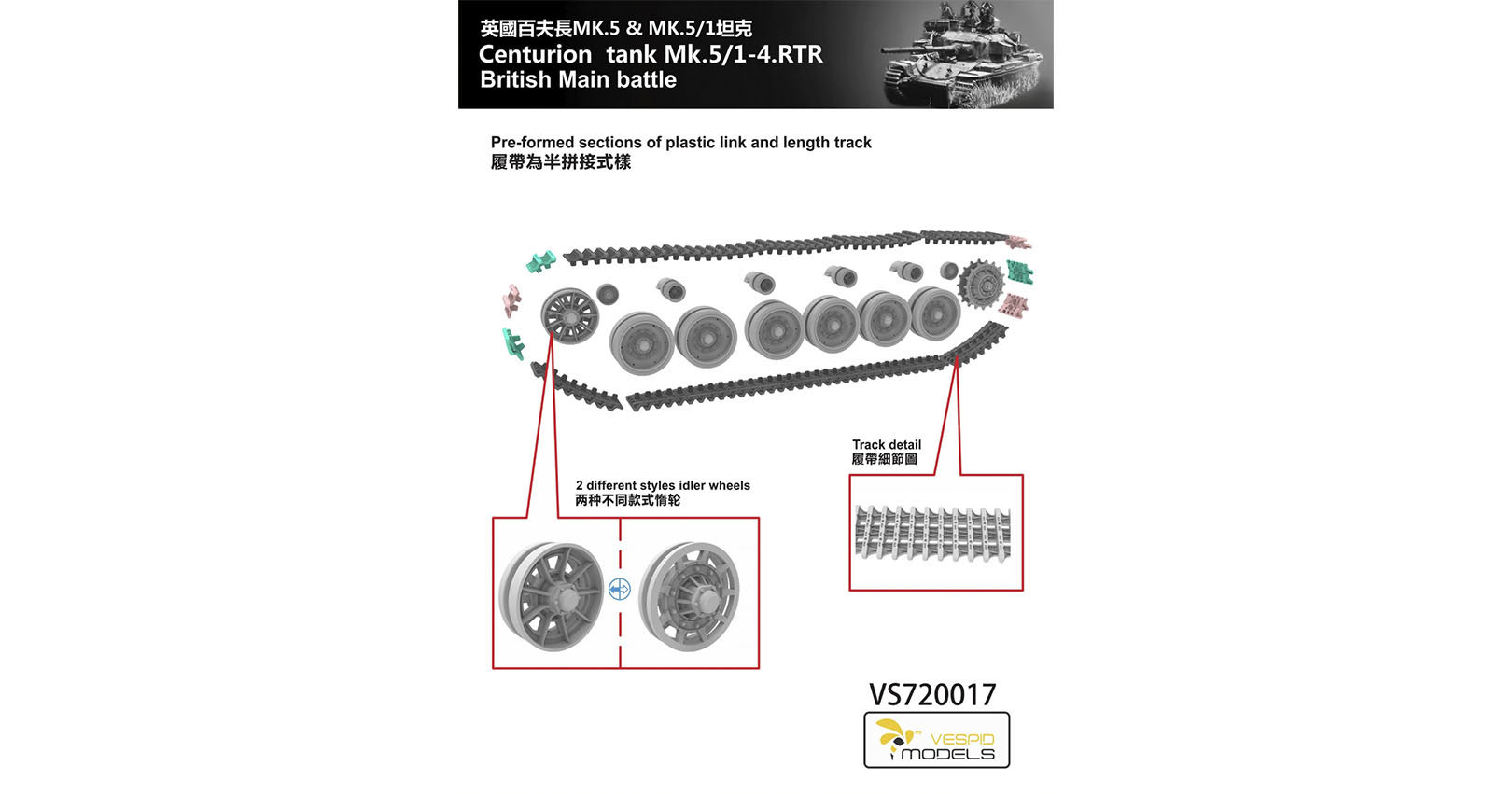 英國百夫長MK.5 & MK.5/1坦克
Centurion tank Mk.5/1-4.RTR
British Main battle

Pre-formed sections of plastic link and length track
履帶為半拼接式樣

Track detail
履帶細節圖

2 different styles idler wheels
两种不同款式惰轮

VS720017
VESPID MODELS